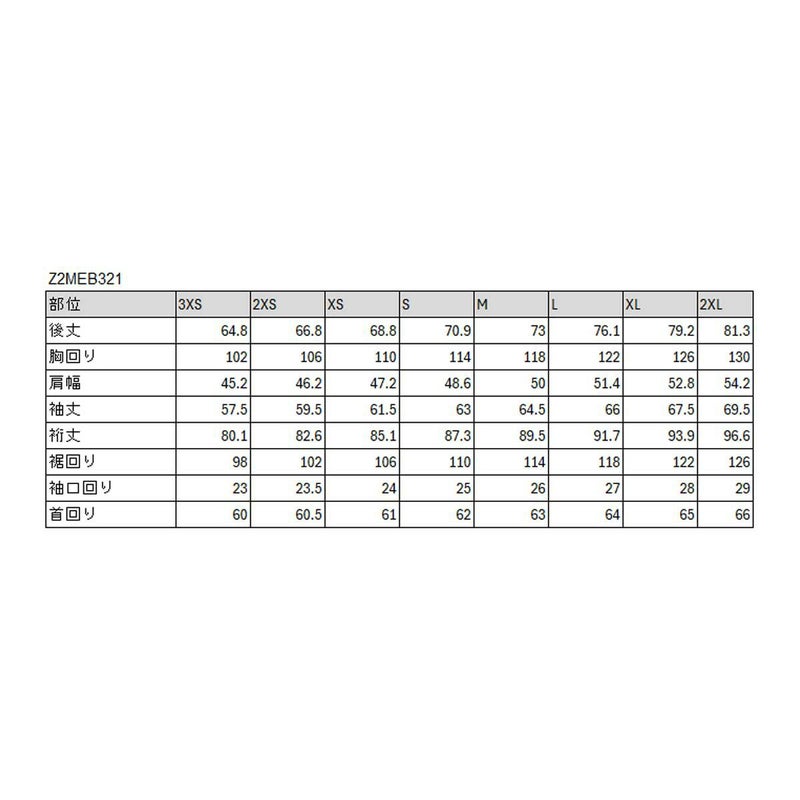 Z2MEB321

| 部位 | 3XS | 2XS | XS | S | M | L | XL | 2XL |
|---|---|---|---|---|---|---|---|---|
| 後丈 | 64.8 | 66.8 | 68.8 | 70.9 | 73 | 76.1 | 79.2 | 81.3 |
| 胸回り | 102 | 106 | 110 | 114 | 118 | 122 | 126 | 130 |
| 肩幅 | 45.2 | 46.2 | 47.2 | 48.6 | 50 | 51.4 | 52.8 | 54.2 |
| 袖丈 | 57.5 | 59.5 | 61.5 | 63 | 64.5 | 66 | 67.5 | 69.5 |
| 裄丈 | 80.1 | 82.6 | 85.1 | 87.3 | 89.5 | 91.7 | 93.9 | 96.6 |
| 裾回り | 98 | 102 | 106 | 110 | 114 | 118 | 122 | 126 |
| 袖口回り | 23 | 23.5 | 24 | 25 | 26 | 27 | 28 | 29 |
| 首回り | 60 | 60.5 | 61 | 62 | 63 | 64 | 65 | 66 |